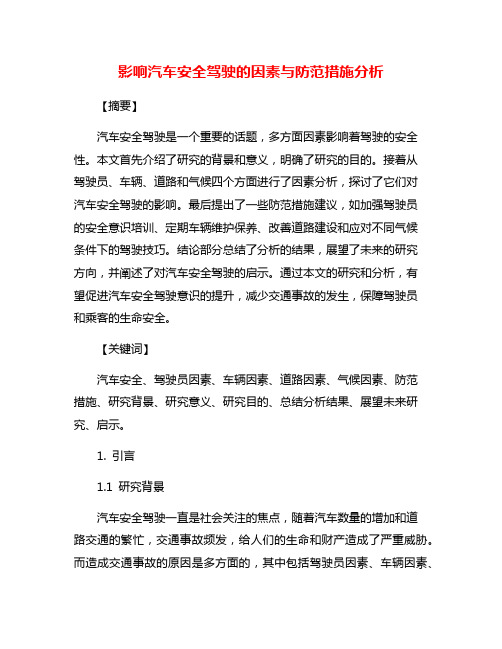 影响汽车安全驾驶的因素与防范措施分析

【摘要】

汽车安全驾驶是一个重要的话题，多方面因素影响着驾驶的安全性。本文首先介绍了研究的背景和意义，明确了研究的目的。接着从驾驶员、车辆、道路和气候四个方面进行了因素分析，探讨了它们对汽车安全驾驶的影响。最后提出了一些防范措施建议，如加强驾驶员的安全意识培训、定期车辆维护保养、改善道路建设和应对不同气候条件下的驾驶技巧。结论部分总结了分析的结果，展望了未来的研究方向，并阐述了对汽车安全驾驶的启示。通过本文的研究和分析，有望促进汽车安全驾驶意识的提升，减少交通事故的发生，保障驾驶员和乘客的生命安全。

【关键词】

汽车安全、驾驶员因素、车辆因素、道路因素、气候因素、防范措施、研究背景、研究意义、研究目的、总结分析结果、展望未来研究、启示。

1. 引言

1.1 研究背景

汽车安全驾驶一直是社会关注的焦点，随着汽车数量的增加和道路交通的繁忙，交通事故频发，给人们的生命和财产造成了严重威胁。而造成交通事故的原因是多方面的，其中包括驾驶员因素、车辆因素、